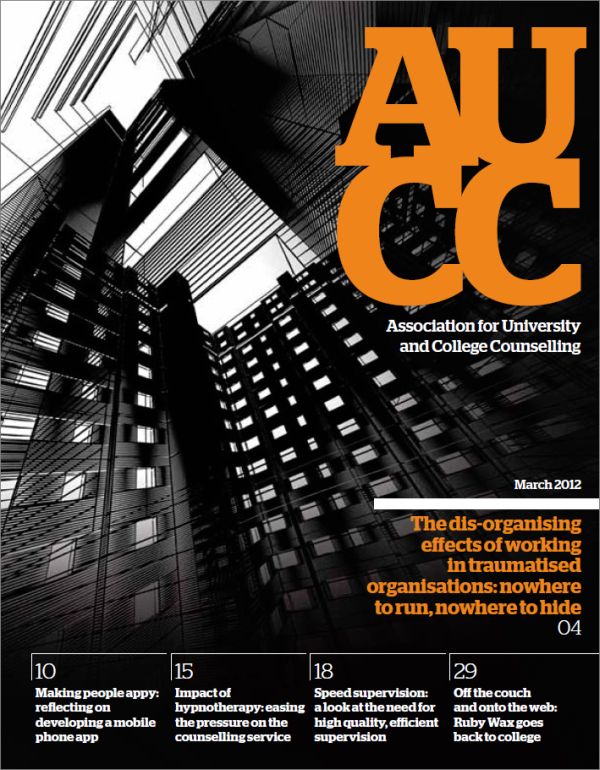 AU
CC

Association for University and College Counselling

March 2012

The dis-organising effects of working in traumatised organisations: nowhere to run, nowhere to hide
04

10
Making people appy: reflecting on developing a mobile phone app

15
Impact of hypnotherapy: easing the pressure on the counselling service

18
Speed supervision: a look at the need for high quality, efficient supervision

29
Off the couch and onto the web: Ruby Wax goes back to college